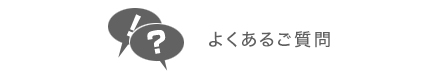 !

?

よくあるご質問